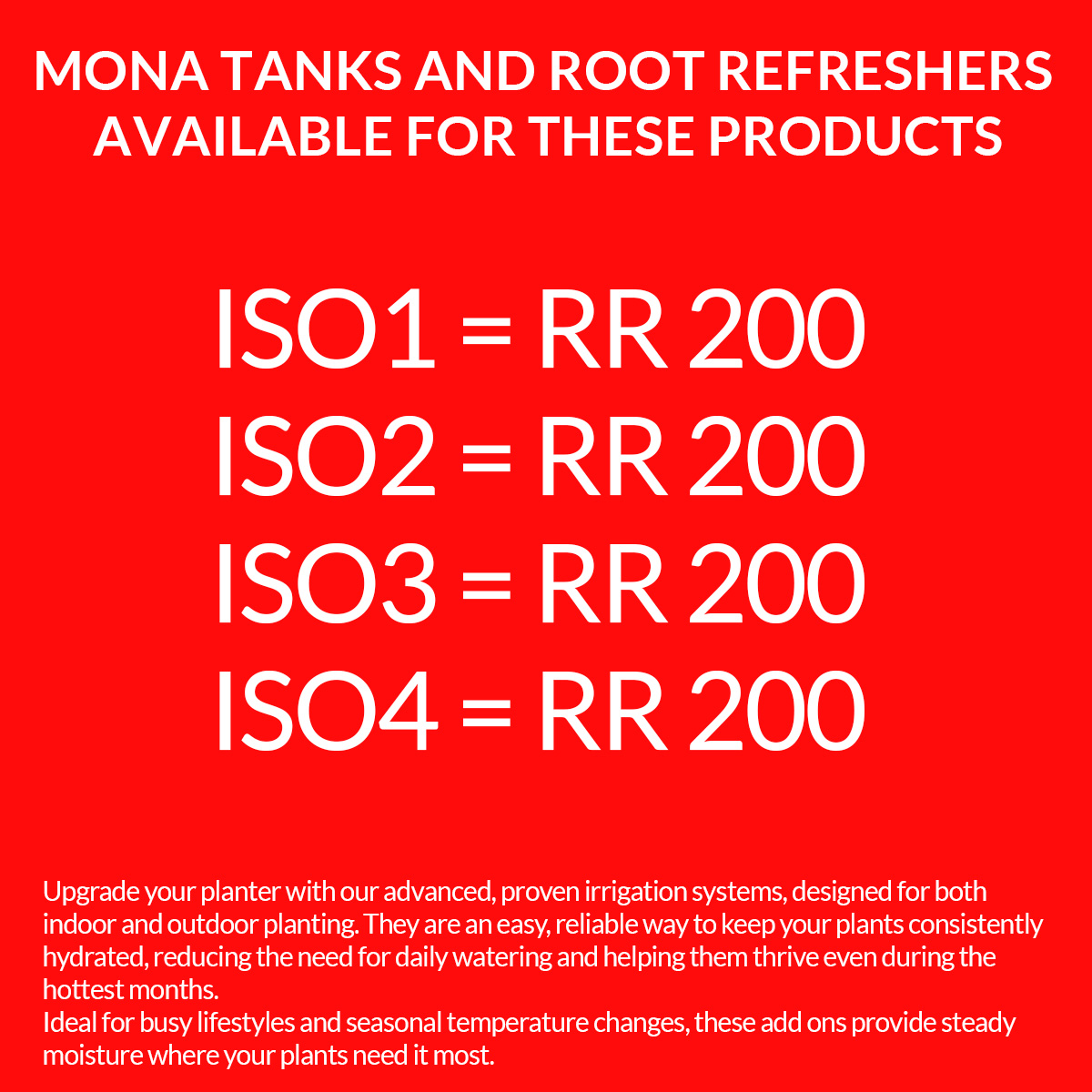 MONA TANKS AND ROOT REFRESHERS AVAILABLE FOR THESE PRODUCTS

ISO1 = RR 200
ISO2 = RR 200
ISO3 = RR 200
ISO4 = RR 200

Upgrade your planter with our advanced, proven irrigation systems, designed for both indoor and outdoor planting. They are an easy, reliable way to keep your plants consistently hydrated, reducing the need for daily watering and helping them thrive even during the hottest months.
Ideal for busy lifestyles and seasonal temperature changes, these add ons provide steady moisture where your plants need it most.